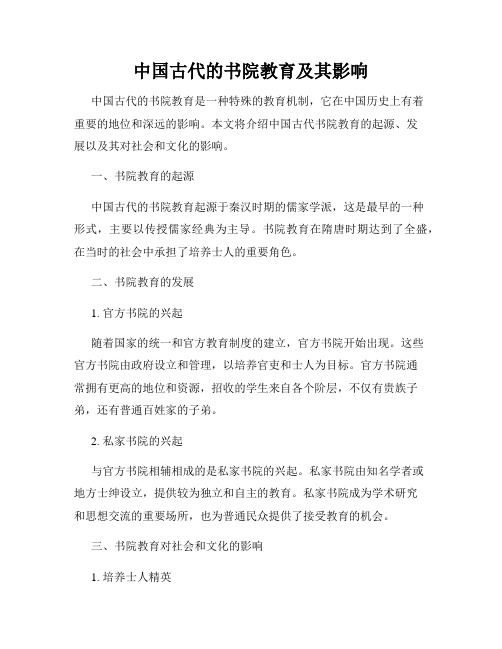 中国古代的书院教育及其影响

中国古代的书院教育是一种特殊的教育机制，它在中国历史上有着重要的地位和深远的影响。本文将介绍中国古代书院教育的起源、发展以及其对社会和文化的影响。

一、书院教育的起源

中国古代的书院教育起源于秦汉时期的儒家学派，这是最早的一种形式，主要以传授儒家经典为主导。书院教育在隋唐时期达到了全盛，在当时的社会中承担了培养士人的重要角色。

二、书院教育的发展

1. 官方书院的兴起

随着国家的统一和官方教育制度的建立，官方书院开始出现。这些官方书院由政府设立和管理，以培养官吏和士人为目标。官方书院通常拥有更高的地位和资源，招收的学生来自各个阶层，不仅有贵族子弟，还有普通百姓家的子弟。

2. 私家书院的兴起

与官方书院相辅相成的是私家书院的兴起。私家书院由知名学者或地方士绅设立，提供较为独立和自主的教育。私家书院成为学术研究和思想交流的重要场所，也为普通民众提供了接受教育的机会。

三、书院教育对社会和文化的影响

1. 培养士人精英